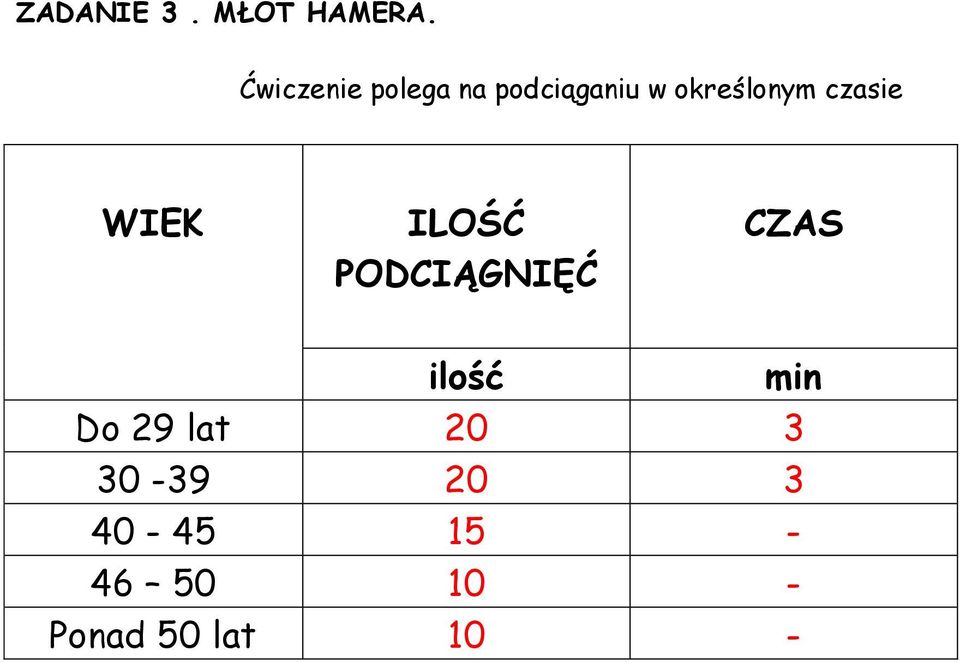 ZADANIE 3 . MŁOT HAMERA.

Ćwiczenie polega na podciąganiu w określonym czasie

| WIEK | ILOŚĆ PODCIĄGNIĘĆ | CZAS |
|---|---|---|
| | ilość | min |
| Do 29 lat | 20 | 3 |
| 30 -39 | 20 | 3 |
| 40 - 45 | 15 | - |
| 46 – 50 | 10 | - |
| Ponad 50 lat | 10 | - |